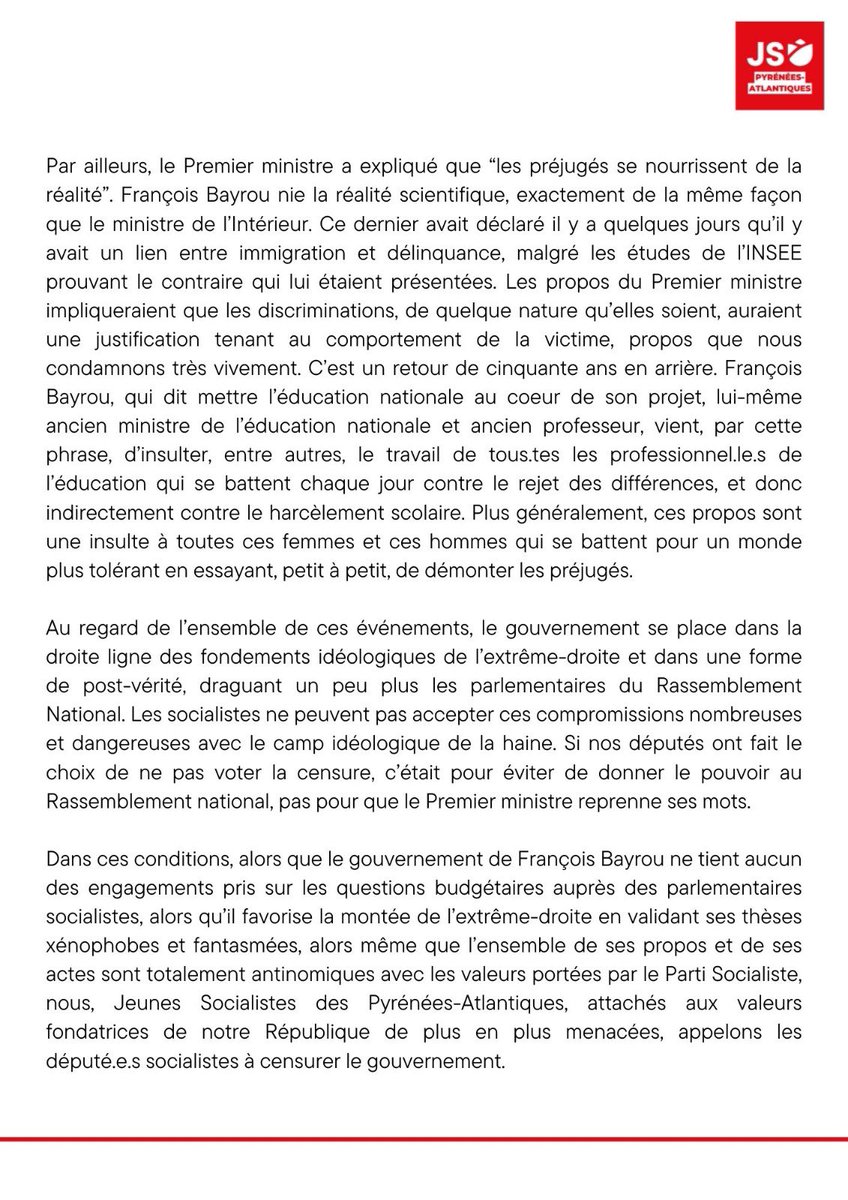 JS
PYRÉNÉES-ATLANTIQUES

Par ailleurs, le Premier ministre a expliqué que “les préjugés se nourrissent de la réalité”. François Bayrou nie la réalité scientifique, exactement de la même façon que le ministre de l’Intérieur. Ce dernier avait déclaré il y a quelques jours qu’il y avait un lien entre immigration et délinquance, malgré les études de l’INSEE prouvant le contraire qui lui étaient présentées. Les propos du Premier ministre impliqueraient que les discriminations, de quelque nature qu’elles soient, auraient une justification tenant au comportement de la victime, propos que nous condamnons très vivement. C’est un retour de cinquante ans en arrière. François Bayrou, qui dit mettre l’éducation nationale au coeur de son projet, lui-même ancien ministre de l’éducation nationale et ancien professeur, vient, par cette phrase, d’insulter, entre autres, le travail de tous.tes les professionnel.le.s de l’éducation qui se battent chaque jour contre le rejet des différences, et donc indirectement contre le harcèlement scolaire. Plus généralement, ces propos sont une insulte à toutes ces femmes et ces hommes qui se battent pour un monde plus tolérant en essayant, petit à petit, de démonter les préjugés.

Au regard de l’ensemble de ces événements, le gouvernement se place dans la droite ligne des fondements idéologiques de l’extrême-droite et dans une forme de post-vérité, draguant un peu plus les parlementaires du Rassemblement National. Les socialistes ne peuvent pas accepter ces compromissions nombreuses et dangereuses avec le camp idéologique de la haine. Si nos députés ont fait le choix de ne pas voter la censure, c’était pour éviter de donner le pouvoir au Rassemblement national, pas pour que le Premier ministre reprenne ses mots.

Dans ces conditions, alors que le gouvernement de François Bayrou ne tient aucun des engagements pris sur les questions budgétaires auprès des parlementaires socialistes, alors qu’il favorise la montée de l’extrême-droite en validant ses thèses xénophobes et fantasmées, alors même que l’ensemble de ses propos et de ses actes sont totalement antinomiques avec les valeurs portées par le Parti Socialiste, nous, Jeunes Socialistes des Pyrénées-Atlantiques, attachés aux valeurs fondatrices de notre République de plus en plus menacées, appelons les député.e.s socialistes à censurer le gouvernement.